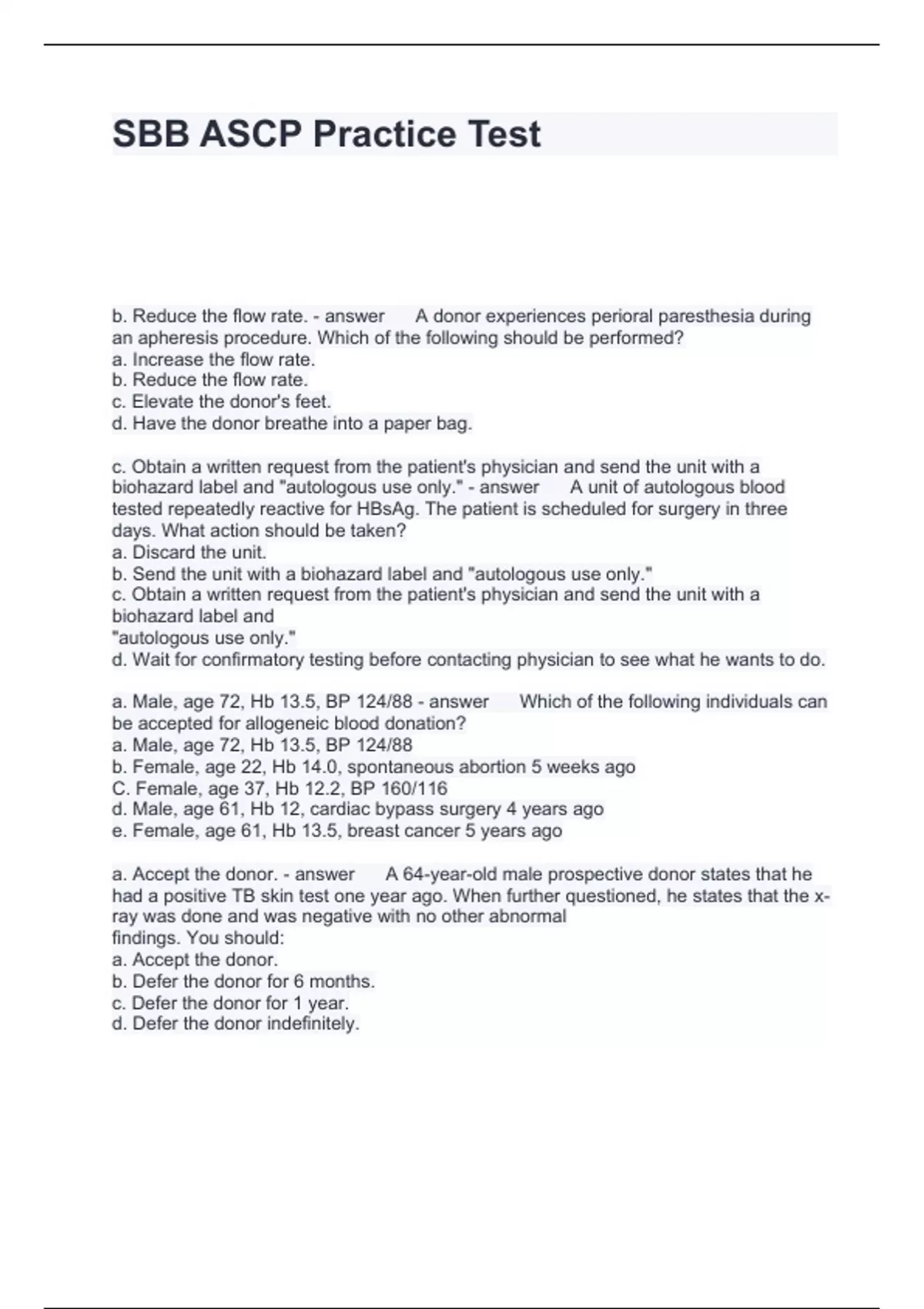 SBB ASCP Practice Test

b. Reduce the flow rate. - answer A donor experiences perioral paresthesia during an apheresis procedure. Which of the following should be performed?
a. Increase the flow rate.
b. Reduce the flow rate.
c. Elevate the donor's feet.
d. Have the donor breathe into a paper bag.

c. Obtain a written request from the patient's physician and send the unit with a biohazard label and "autologous use only." - answer A unit of autologous blood tested repeatedly reactive for HBsAg. The patient is scheduled for surgery in three days. What action should be taken?
a. Discard the unit.
b. Send the unit with a biohazard label and "autologous use only."
c. Obtain a written request from the patient's physician and send the unit with a biohazard label and
"autologous use only."
d. Wait for confirmatory testing before contacting physician to see what he wants to do.

a. Male, age 72, Hb 13.5, BP 124/88 - answer Which of the following individuals can be accepted for allogeneic blood donation?
a. Male, age 72, Hb 13.5, BP 124/88
b. Female, age 22, Hb 14.0, spontaneous abortion 5 weeks ago
C. Female, age 37, Hb 12.2, BP 160/116
d. Male, age 61, Hb 12, cardiac bypass surgery 4 years ago
e. Female, age 61, Hb 13.5, breast cancer 5 years ago

a. Accept the donor. - answer A 64-year-old male prospective donor states that he had a positive TB skin test one year ago. When further questioned, he states that the x-ray was done and was negative with no other abnormal
findings. You should:
a. Accept the donor.
b. Defer the donor for 6 months.
c. Defer the donor for 1 year.
d. Defer the donor indefinitely.